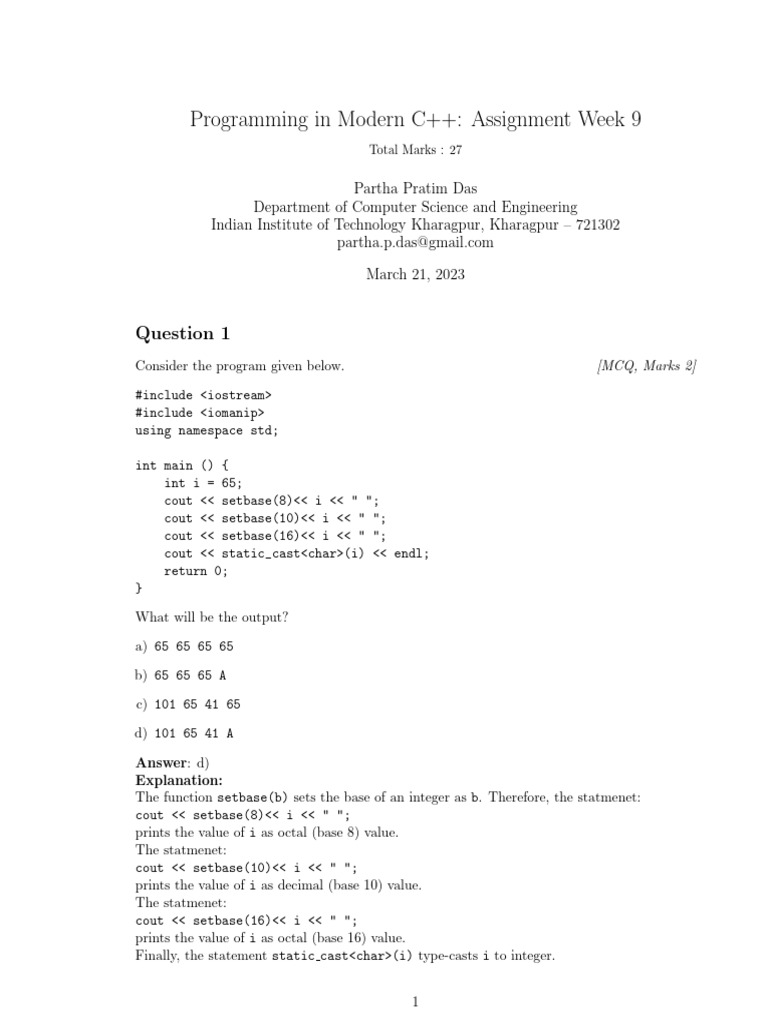 Programming in Modern C++: Assignment Week 9

Total Marks : 27

Partha Pratim Das
Department of Computer Science and Engineering
Indian Institute of Technology Kharagpur, Kharagpur – 721302
partha.p.das@gmail.com

March 21, 2023

Question 1

Consider the program given below. [MCQ, Marks 2]

#include <iostream>
#include <iomanip>
using namespace std;

int main () {
    int i = 65;
    cout << setbase(8)<< i << " ";
    cout << setbase(10)<< i << " ";
    cout << setbase(16)<< i << " ";
    cout << static_cast<char>(i) << endl;
    return 0;
}

What will be the output?

a) 65 65 65 65

b) 65 65 65 A

c) 101 65 41 65

d) 101 65 41 A

Answer: d)
Explanation:
The function setbase(b) sets the base of an integer as b. Therefore, the statmenet:
cout << setbase(8)<< i << " ";
prints the value of i as octal (base 8) value.
The statmenet:
cout << setbase(10)<< i << " ";
prints the value of i as decimal (base 10) value.
The statmenet:
cout << setbase(16)<< i << " ";
prints the value of i as octal (base 16) value.
Finally, the statement static_cast<char>(i) type-casts i to integer.

1